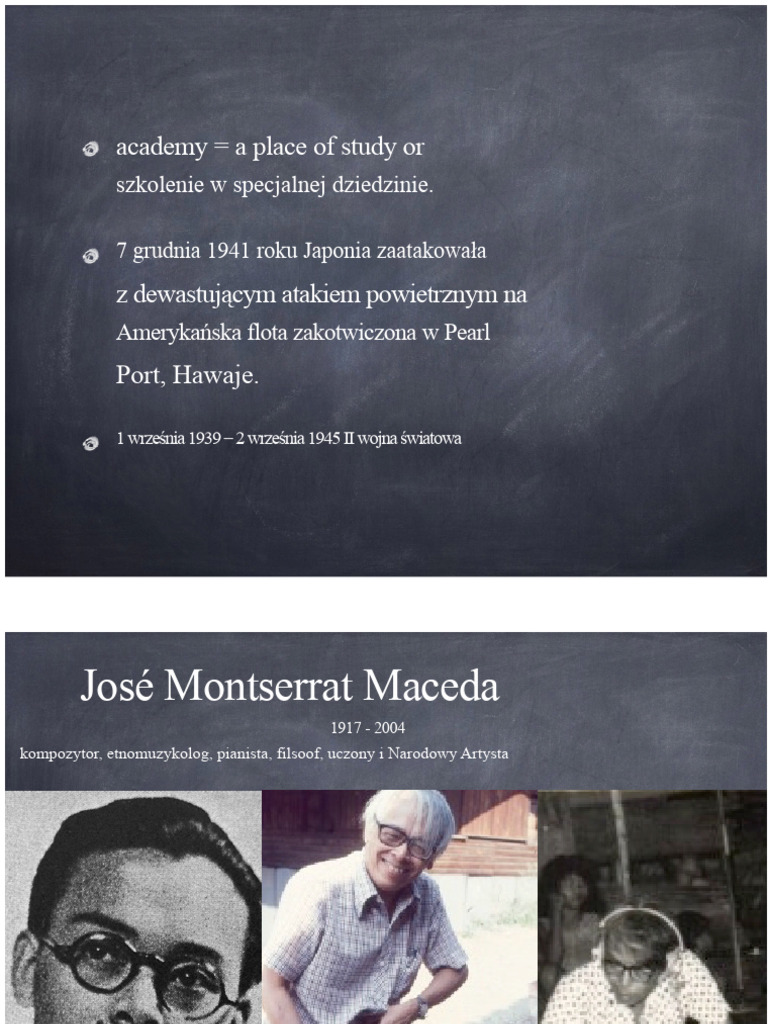 academy = a place of study or szkolenie w specjalnej dziedzinie.

7 grudnia 1941 roku Japonia zaatakowała z dewastującym atakiem powietrznym na Amerykańska flota zakotwiczona w Pearl Port, Hawaje.

1 września 1939 – 2 września 1945 II wojna światowa

José Montserrat Maceda

1917 - 2004

kompozytor, etnomuzykolog, pianista, filsoof, uczony i Narodowy Artysta